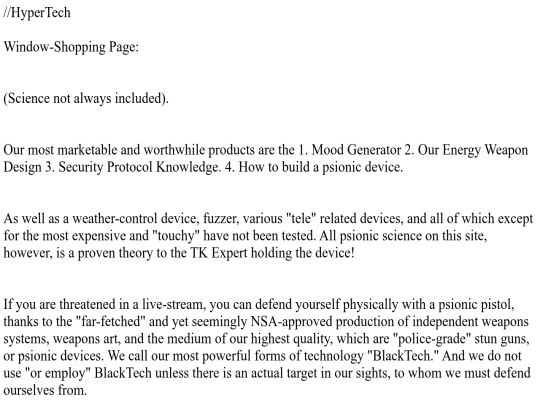 //HyperTech

Window-Shopping Page:

(Science not always included).

Our most marketable and worthwhile products are the 1. Mood Generator 2. Our Energy Weapon Design 3. Security Protocol Knowledge. 4. How to build a psionic device.

As well as a weather-control device, fuzzer, various "tele" related devices, and all of which except for the most expensive and "touchy" have not been tested. All psionic science on this site, however, is a proven theory to the TK Expert holding the device!

If you are threatened in a live-stream, you can defend yourself physically with a psionic pistol, thanks to the "far-fetched" and yet seemingly NSA-approved production of independent weapons systems, weapons art, and the medium of our highest quality, which are "police-grade" stun guns, or psionic devices. We call our most powerful forms of technology "BlackTech." And we do not use "or employ" BlackTech unless there is an actual target in our sights, to whom we must defend ourselves from.